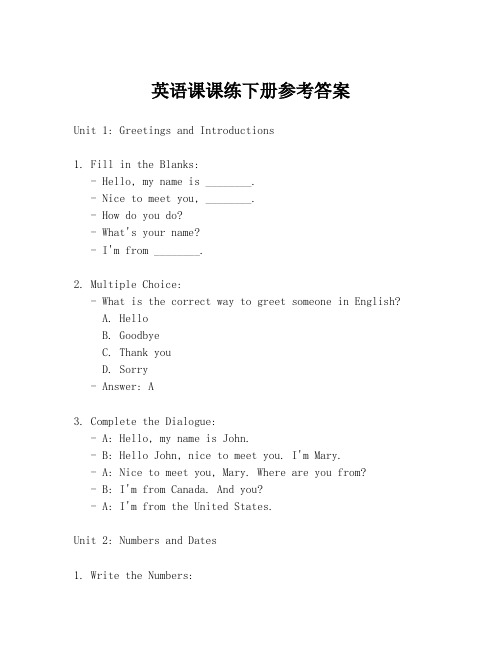 英语课课练下册参考答案

Unit 1: Greetings and Introductions

1. Fill in the Blanks:
- Hello, my name is ________.
- Nice to meet you, ________.
- How do you do?
- What's your name?
- I'm from ________.

2. Multiple Choice:
- What is the correct way to greet someone in English?
A. Hello
B. Goodbye
C. Thank you
D. Sorry
- Answer: A

3. Complete the Dialogue:
- A: Hello, my name is John.
- B: Hello John, nice to meet you. I'm Mary.
- A: Nice to meet you, Mary. Where are you from?
- B: I'm from Canada. And you?
- A: I'm from the United States.

Unit 2: Numbers and Dates

1. Write the Numbers: